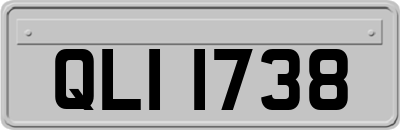 QLI 1738